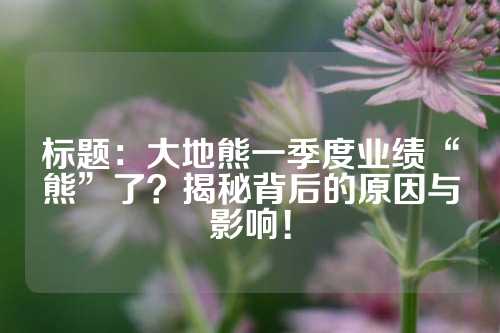 标题：大地熊一季度业绩“熊”了？揭秘背后的原因与影响！